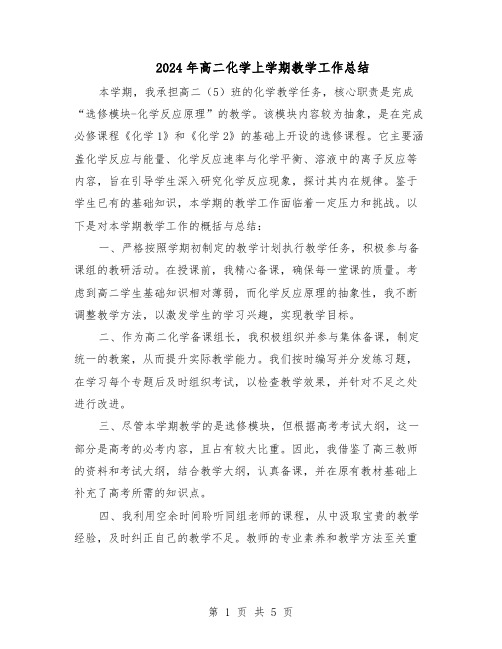 2024年高二化学上学期教学工作总结

本学期，我承担高二（5）班的化学教学任务，核心职责是完成“选修模块-化学反应原理”的教学。该模块内容较为抽象，是在完成必修课程《化学1》和《化学2》的基础上开设的选修课程。它主要涵盖化学反应与能量、化学反应速率与化学平衡、溶液中的离子反应等内容，旨在引导学生深入研究化学反应现象，探讨其内在规律。鉴于学生已有的基础知识，本学期的教学工作面临着一定压力和挑战。以下是对本学期教学工作的概括与总结：

一、严格按照学期初制定的教学计划执行教学任务，积极参与备课组的教研活动。在授课前，我精心备课，确保每一堂课的质量。考虑到高二学生基础知识相对薄弱，而化学反应原理的抽象性，我不断调整教学方法，以激发学生的学习兴趣，实现教学目标。

二、作为高二化学备课组长，我积极组织并参与集体备课，制定统一的教案，从而提升实际教学能力。我们按时编写并分发练习题，在学习每个专题后及时组织考试，以检查教学效果，并针对不足之处进行改进。

三、尽管本学期教学的是选修模块，但根据高考考试大纲，这一部分是高考的必考内容，且占有较大比重。因此，我借鉴了高三教师的资料和考试大纲，结合教学大纲，认真备课，并在原有教材基础上补充了高考所需的知识点。

四、我利用空余时间聆听同组老师的课程，从中汲取宝贵的教学经验，及时纠正自己的教学不足。教师的专业素养和教学方法至关重

第 1 页 共 5 页